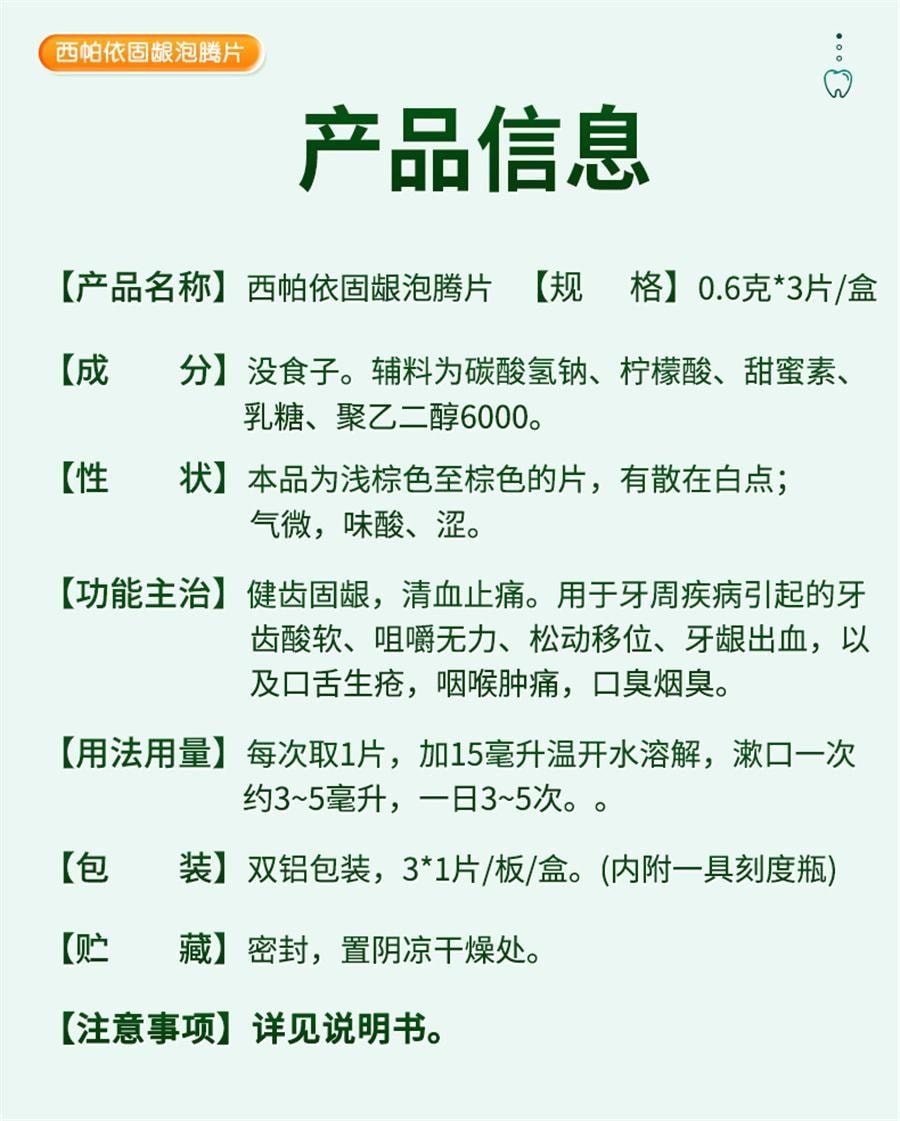 西帕依固龈泡腾片

产品信息

【产品名称】西帕依固龈泡腾片 【规 格】0.6克*3片/盒

【成 分】没食子。辅料为碳酸氢钠、柠檬酸、甜蜜素、乳糖、聚乙二醇6000。

【性 状】本品为浅棕色至棕色的片，有散在白点；气微，味酸、涩。

【功能主治】健齿固龈，清血止痛。用于牙周疾病引起的牙齿酸软、咀嚼无力、松动移位、牙龈出血，以及口舌生疮，咽喉肿痛，口臭烟臭。

【用法用量】每次取1片，加15毫升温开水溶解，漱口一次约3~5毫升，一日3~5次。。

【包 装】双铝包装，3*1片/板/盒。(内附一具刻度瓶)

【贮 藏】密封，置阴凉干燥处。

【注意事项】详见说明书。